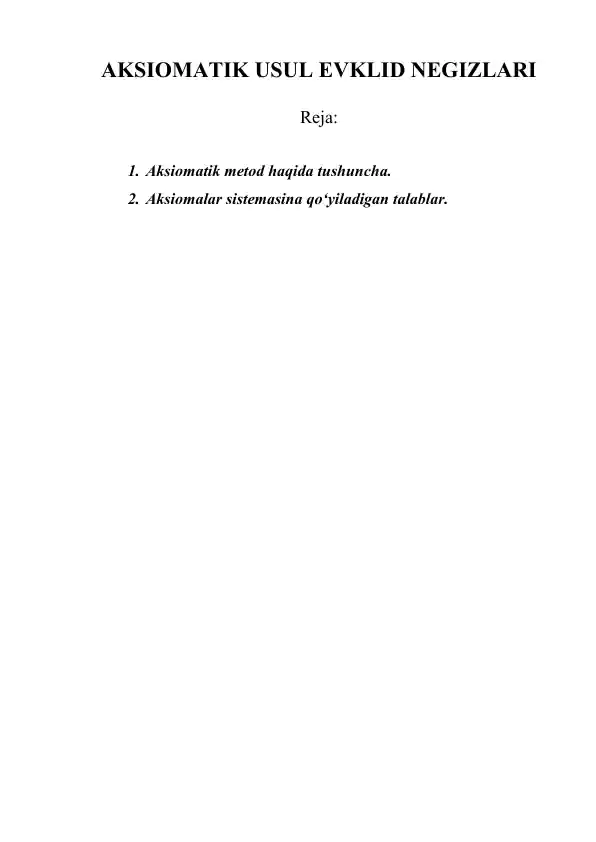 AKSIOMATIK USUL EVKLID NEGIZLARI

Reja:

1. Aksiomatik metod haqida tushuncha.
2. Aksiomalar sistemasina qo‘yiladigan talablar.